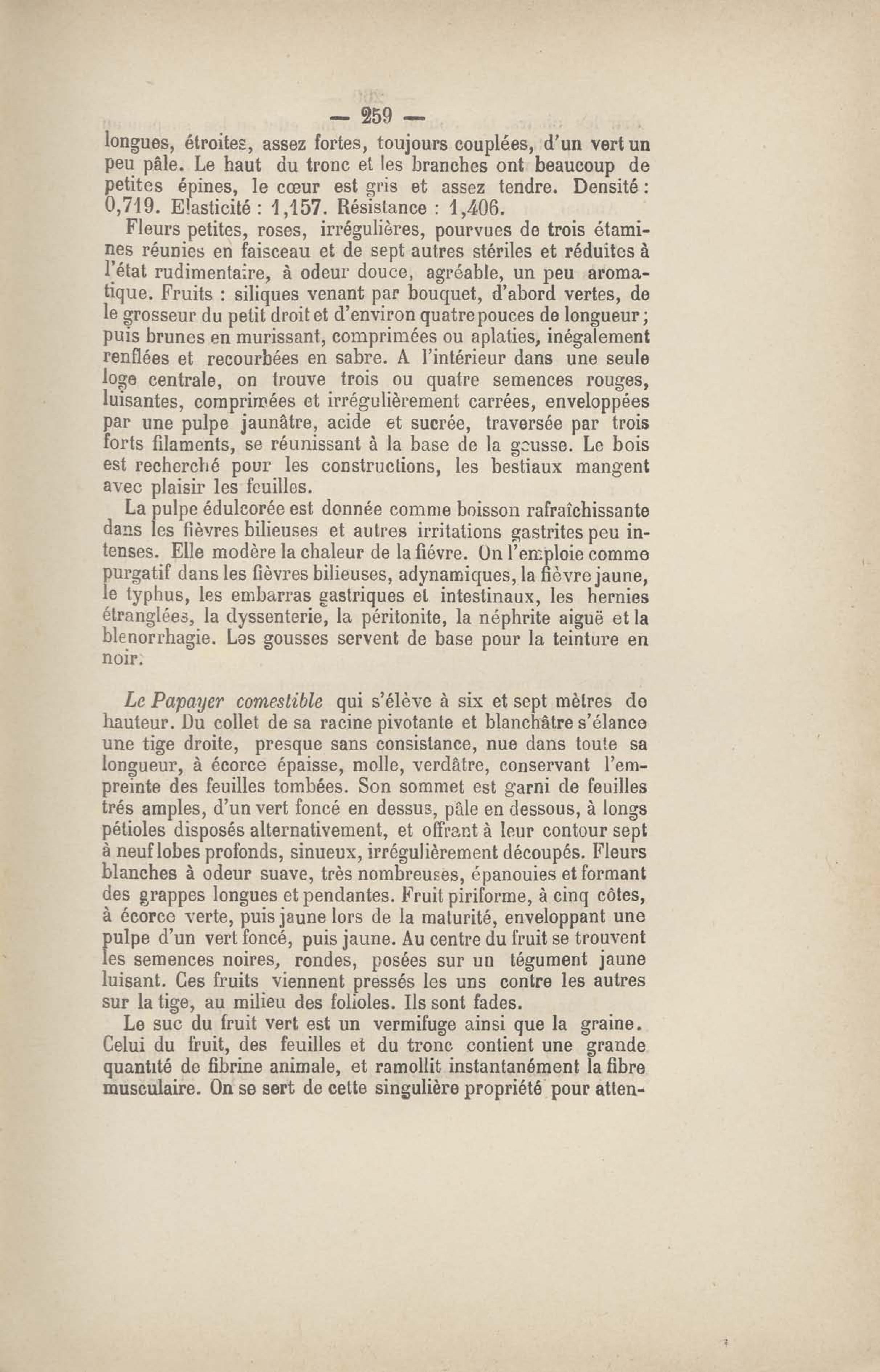 — 259 —

longues, étroites, assez fortes, toujours couplées, d'un vert un peu pâle. Le haut du tronc et les branches ont beaucoup de petites épines, le cœur est gris et assez tendre. Densité : 0,719. Elasticité : 1,157. Résistance : 1,406.

Fleurs petites, roses, irrégulières, pourvues de trois étamines réunies en faisceau et de sept autres stériles et réduites à l'état rudimentaire, à odeur douce, agréable, un peu aromatique. Fruits : siliques venant par bouquet, d'abord vertes, de le grosseur du petit droit et d'environ quatre pouces de longueur ; puis brunes en murissant, comprimées ou aplaties, inégalement renflées et recourbées en sabre. A l'intérieur dans une seule loge centrale, on trouve trois ou quatre semences rouges, luisantes, comprimées et irrégulièrement carrées, enveloppées par une pulpe jaunâtre, acide et sucrée, traversée par trois forts filaments, se réunissant à la base de la gousse. Le bois est recherché pour les constructions, les bestiaux mangent avec plaisir les feuilles.

La pulpe édulcorée est donnée comme boisson rafraîchissante dans les fièvres bilieuses et autres irritations gastrites peu intenses. Elle modère la chaleur de la fiévre. On l'emploie comme purgatif dans les fièvres bilieuses, adynamiques, la fièvre jaune, le typhus, les embarras gastriques et intestinaux, les hernies étranglées, la dyssenterie, la péritonite, la néphrite aiguë et la blenorrhagie. Les gousses servent de base pour la teinture en noir.

Le Papayer comestible qui s'élève à six et sept mètres de hauteur. Du collet de sa racine pivotante et blanchâtre s'élance une tige droite, presque sans consistance, nue dans toute sa longueur, à écorce épaisse, molle, verdâtre, conservant l'empreinte des feuilles tombées. Son sommet est garni de feuilles trés amples, d'un vert foncé en dessus, pâle en dessous, à longs pétioles disposés alternativement, et offrant à leur contour sept à neuf lobes profonds, sinueux, irrégulièrement découpés. Fleurs blanches à odeur suave, très nombreuses, épanouies et formant des grappes longues et pendantes. Fruit piriforme, à cinq côtes, à écorce verte, puis jaune lors de la maturité, enveloppant une pulpe d'un vert foncé, puis jaune. Au centre du fruit se trouvent les semences noires, rondes, posées sur un tégument jaune luisant. Ces fruits viennent pressés les uns contre les autres sur la tige, au milieu des folioles. Ils sont fades.

Le suc du fruit vert est un vermifuge ainsi que la graine. Celui du fruit, des feuilles et du tronc contient une grande quantité de fibrine animale, et ramollit instantanément la fibre musculaire. On se sert de cette singulière propriété pour atten-